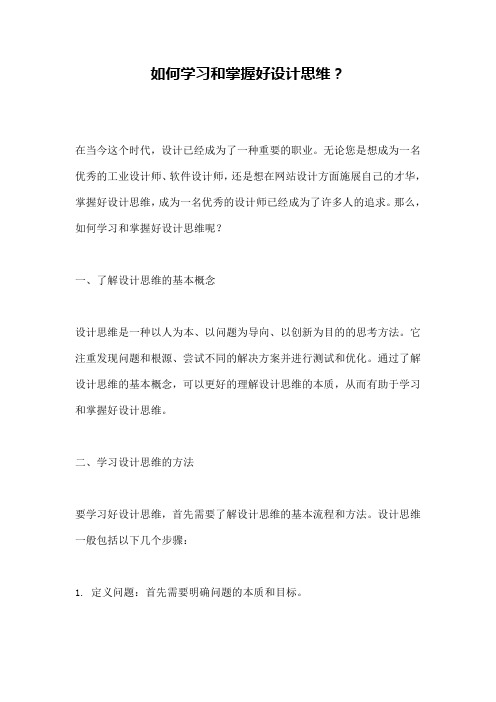 如何学习和掌握好设计思维？

在当今这个时代，设计已经成为了一种重要的职业。无论您是想成为一名优秀的工业设计师、软件设计师，还是想在网站设计方面施展自己的才华，掌握好设计思维，成为一名优秀的设计师已经成为了许多人的追求。那么，如何学习和掌握好设计思维呢？

一、了解设计思维的基本概念

设计思维是一种以人为本、以问题为导向、以创新为目的的思考方法。它注重发现问题和根源、尝试不同的解决方案并进行测试和优化。通过了解设计思维的基本概念，可以更好的理解设计思维的本质，从而有助于学习和掌握好设计思维。

二、学习设计思维的方法

要学习好设计思维，首先需要了解设计思维的基本流程和方法。设计思维一般包括以下几个步骤：

1. 定义问题：首先需要明确问题的本质和目标。